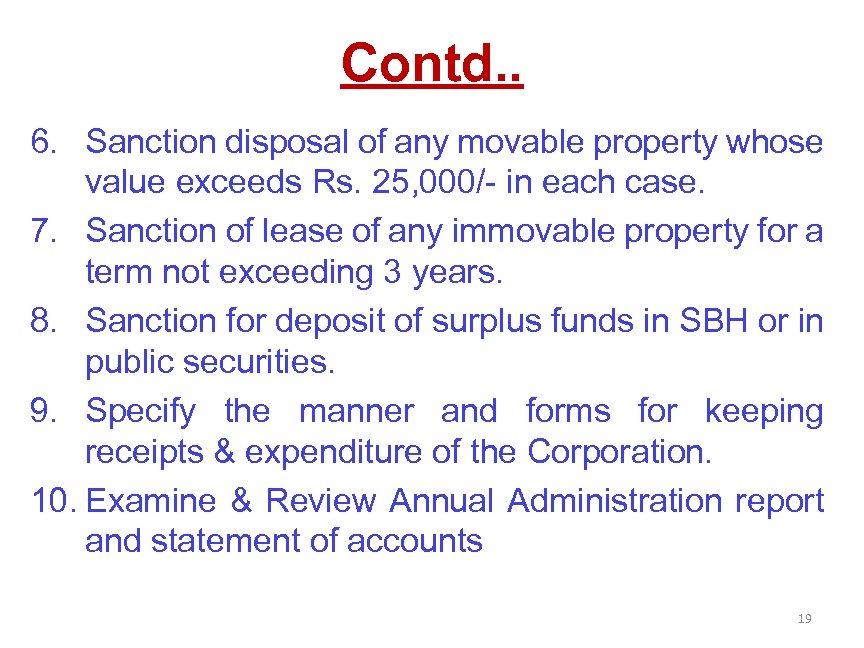 Contd..

6. Sanction disposal of any movable property whose value exceeds Rs. 25,000/- in each case.
7. Sanction of lease of any immovable property for a term not exceeding 3 years.
8. Sanction for deposit of surplus funds in SBH or in public securities.
9. Specify the manner and forms for keeping receipts & expenditure of the Corporation.
10. Examine & Review Annual Administration report and statement of accounts

19